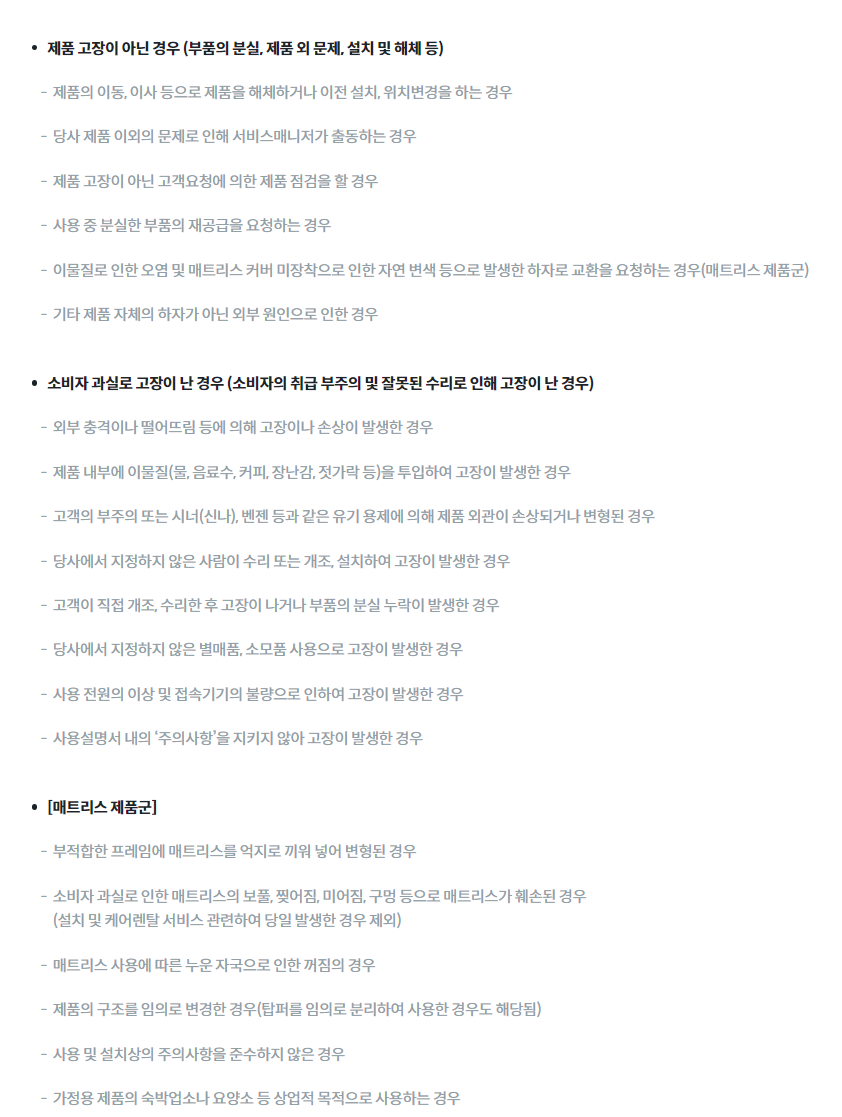 • 제품 고장이 아닌 경우 (부품의 분실, 제품 외 문제, 설치 및 해체 등)

- 제품의 이동, 이사 등으로 제품을 해체하거나 이전 설치, 위치변경을 하는 경우

- 당사 제품 이외의 문제로 인해 서비스매니저가 출동하는 경우

- 제품 고장이 아닌 고객요청에 의한 제품 점검을 할 경우

- 사용 중 분실한 부품의 재공급을 요청하는 경우

- 이물질로 인한 오염 및 매트리스 커버 미장착으로 인한 자연 변색 등으로 발생한 하자로 교환을 요청하는 경우(매트리스 제품군)

- 기타 제품 자체의 하자가 아닌 외부 원인으로 인한 경우

• 소비자 과실로 고장이 난 경우 (소비자의 취급 부주의 및 잘못된 수리로 인해 고장이 난 경우)

- 외부 충격이나 떨어뜨림 등에 의해 고장이나 손상이 발생한 경우

- 제품 내부에 이물질(물, 음료수, 커피, 장난감, 젓가락 등)을 투입하여 고장이 발생한 경우

- 고객의 부주의 또는 시너(신나), 벤젠 등과 같은 유기 용제에 의해 제품 외관이 손상되거나 변형된 경우

- 당사에서 지정하지 않은 사람이 수리 또는 개조, 설치하여 고장이 발생한 경우

- 고객이 직접 개조, 수리한 후 고장이 나거나 부품의 분실 누락이 발생한 경우

- 당사에서 지정하지 않은 별매품, 소모품 사용으로 고장이 발생한 경우

- 사용 전원의 이상 및 접속기기의 불량으로 인하여 고장이 발생한 경우

- 사용설명서 내의 '주의사항'을 지키지 않아 고장이 발생한 경우

• [매트리스 제품군]

- 부적합한 프레임에 매트리스를 억지로 끼워 넣어 변형된 경우

- 소비자 과실로 인한 매트리스의 보풀, 찢어짐, 미어짐, 구멍 등으로 매트리스가 훼손된 경우
(설치 및 케어렌탈 서비스 관련하여 당일 발생한 경우 제외)

- 매트리스 사용에 따른 누운 자국으로 인한 꺼짐의 경우

- 제품의 구조를 임의로 변경한 경우(탑퍼를 임의로 분리하여 사용한 경우도 해당됨)

- 사용 및 설치상의 주의사항을 준수하지 않은 경우

- 가정용 제품의 숙박업소나 요양소 등 상업적 목적으로 사용하는 경우